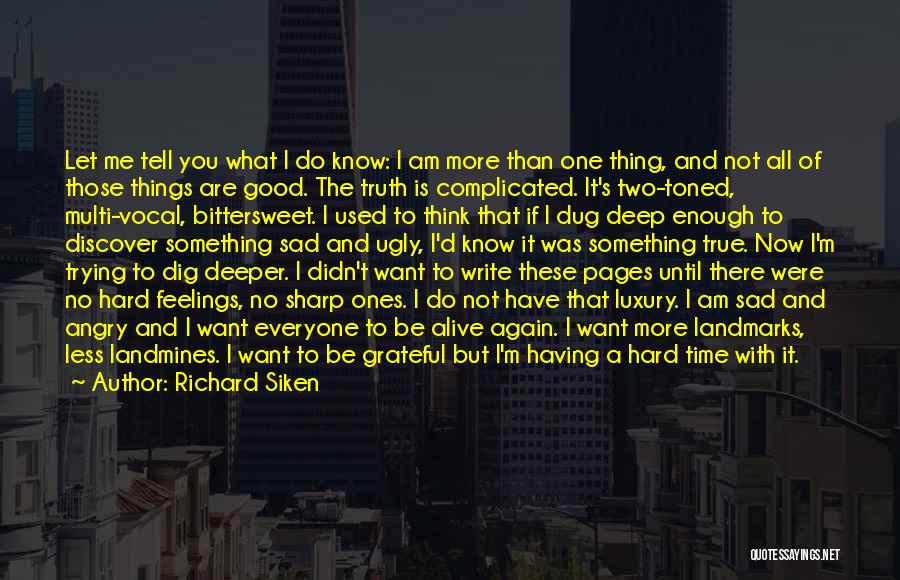 Let me tell you what I do know: I am more than one thing, and not all of those things are good. The truth is complicated. It's two-toned, multi-vocal, bittersweet. I used to think that if I dug deep enough to discover something sad and ugly, I'd know it was something true. Now I'm trying to dig deeper. I didn't want to write these pages until there were no hard feelings, no sharp ones. I do not have that luxury. I am sad and angry and I want everyone to be alive again. I want more landmarks, less landmines. I want to be grateful but I'm having a hard time with it.

~ Author: Richard Siken

QUOTESSAYINGS.NET